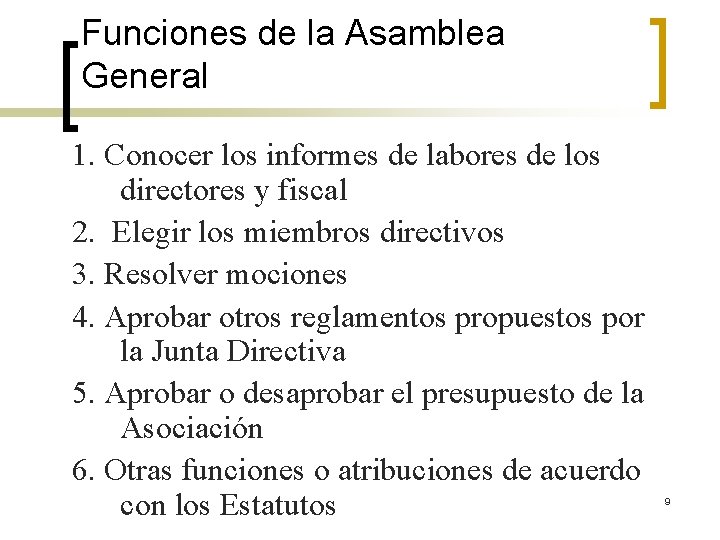 Funciones de la Asamblea General

1. Conocer los informes de labores de los directores y fiscal

2. Elegir los miembros directivos

3. Resolver mociones

4. Aprobar otros reglamentos propuestos por la Junta Directiva

5. Aprobar o desaprobar el presupuesto de la Asociación

6. Otras funciones o atribuciones de acuerdo con los Estatutos

9